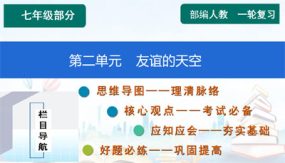 七年级部分

部编人教　一轮复习

第二单元　友谊的天空

栏目导航

思维导图——理清脉络

核心观点——考试必备

应知应会——夯实基础

好题必练——巩固提高